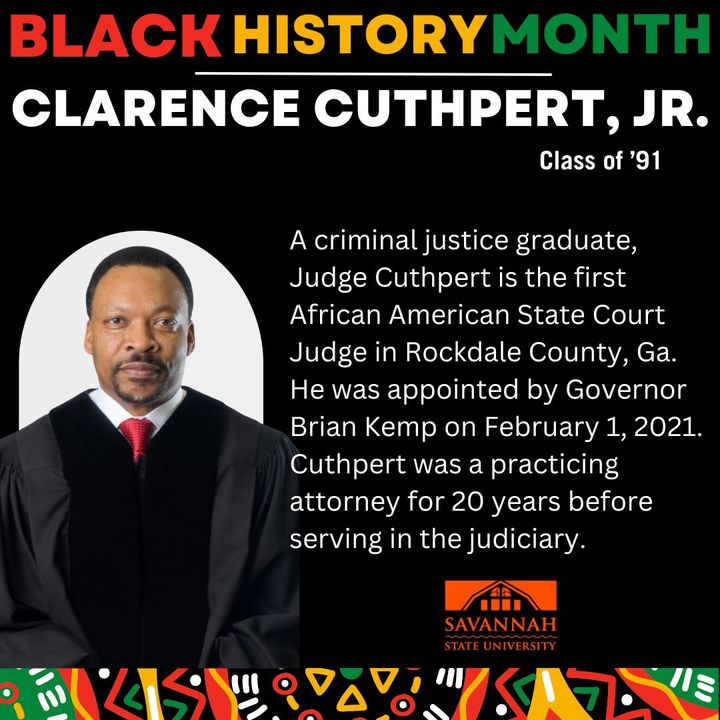 BLACK HISTORY MONTH

CLARENCE CUTHPERT, JR.

Class of '91

A criminal justice graduate, Judge Cuthpert is the first African American State Court Judge in Rockdale County, Ga. He was appointed by Governor Brian Kemp on February 1, 2021. Cuthpert was a practicing attorney for 20 years before serving in the judiciary.

SAVANNAH STATE UNIVERSITY